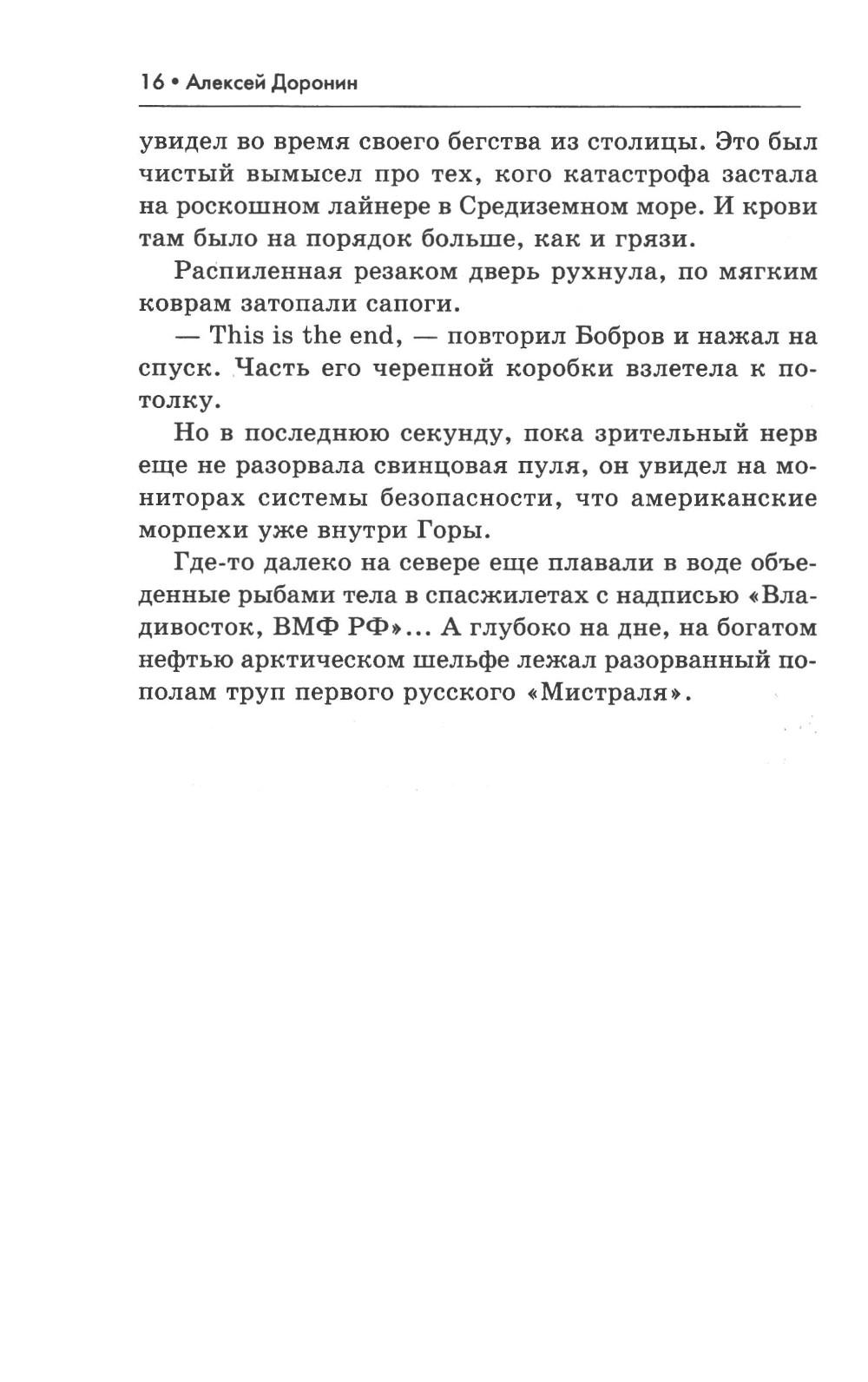 16 • Алексей Доронин

увидел во время своего бегства из столицы. Это был чистый вымысел про тех, кого катастрофа застала на роскошном лайнере в Средиземном море. И крови там было на порядок больше, как и грязи.

Распиленная резаком дверь рухнула, по мягким коврам затопали сапоги.

— This is the end, — повторил Бобров и нажал на спуск. Часть его черепной коробки взлетела к потолку.

Но в последнюю секунду, пока зрительный нерв еще не разорвала свинцовая пуля, он увидел на мониторах системы безопасности, что американские морпехи уже внутри Горы.

Где-то далеко на севере еще плавали в воде объеденные рыбами тела в спасжилетах с надписью «Владивосток, ВМФ РФ»... А глубоко на дне, на богатом нефтью арктическом шельфе лежал разорванный пополам труп первого русского «Мистраля».